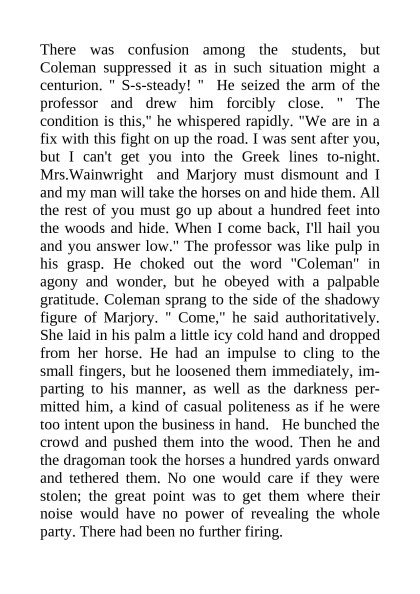 There was confusion among the students, but Coleman suppressed it as in such situation might a centurion. " S-s-steady! " He seized the arm of the professor and drew him forcibly close. " The condition is this," he whispered rapidly. "We are in a fix with this fight on up the road. I was sent after you, but I can't get you into the Greek lines to-night. Mrs.Wainwright and Marjory must dismount and I and my man will take the horses on and hide them. All the rest of you must go up about a hundred feet into the woods and hide. When I come back, I'll hail you and you answer low." The professor was like pulp in his grasp. He choked out the word "Coleman" in agony and wonder, but he obeyed with a palpable gratitude. Coleman sprang to the side of the shadowy figure of Marjory. " Come," he said authoritatively. She laid in his palm a little icy cold hand and dropped from her horse. He had an impulse to cling to the small fingers, but he loosened them immediately, imparting to his manner, as well as the darkness permitted him, a kind of casual politeness as if he were too intent upon the business in hand. He bunched the crowd and pushed them into the wood. Then he and the dragoman took the horses a hundred yards onward and tethered them. No one would care if they were stolen; the great point was to get them where their noise would have no power of revealing the whole party. There had been no further firing.